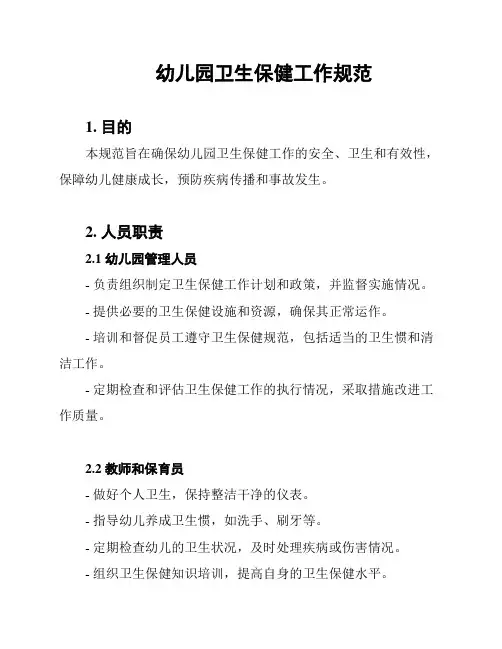 幼儿园卫生保健工作规范

1. 目的

本规范旨在确保幼儿园卫生保健工作的安全、卫生和有效性，保障幼儿健康成长，预防疾病传播和事故发生。

2. 人员职责

2.1 幼儿园管理人员

- 负责组织制定卫生保健工作计划和政策，并监督实施情况。

- 提供必要的卫生保健设施和资源，确保其正常运作。

- 培训和督促员工遵守卫生保健规范，包括适当的卫生惯和清洁工作。

- 定期检查和评估卫生保健工作的执行情况，采取措施改进工作质量。

2.2 教师和保育员

- 做好个人卫生，保持整洁干净的仪表。

- 指导幼儿养成卫生惯，如洗手、刷牙等。

- 定期检查幼儿的卫生状况，及时处理疾病或伤害情况。

- 组织卫生保健知识培训，提高自身的卫生保健水平。